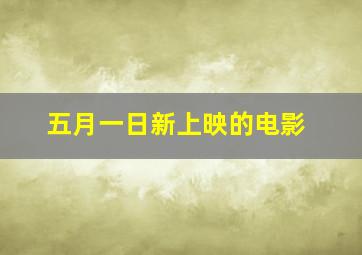 五月一日新上映的电影